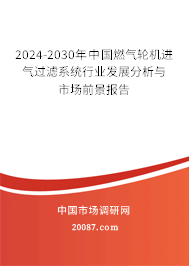 2024-2030年中国燃气轮机进气过滤系统行业发展分析与市场前景报告

中国市场调研网

20087.com